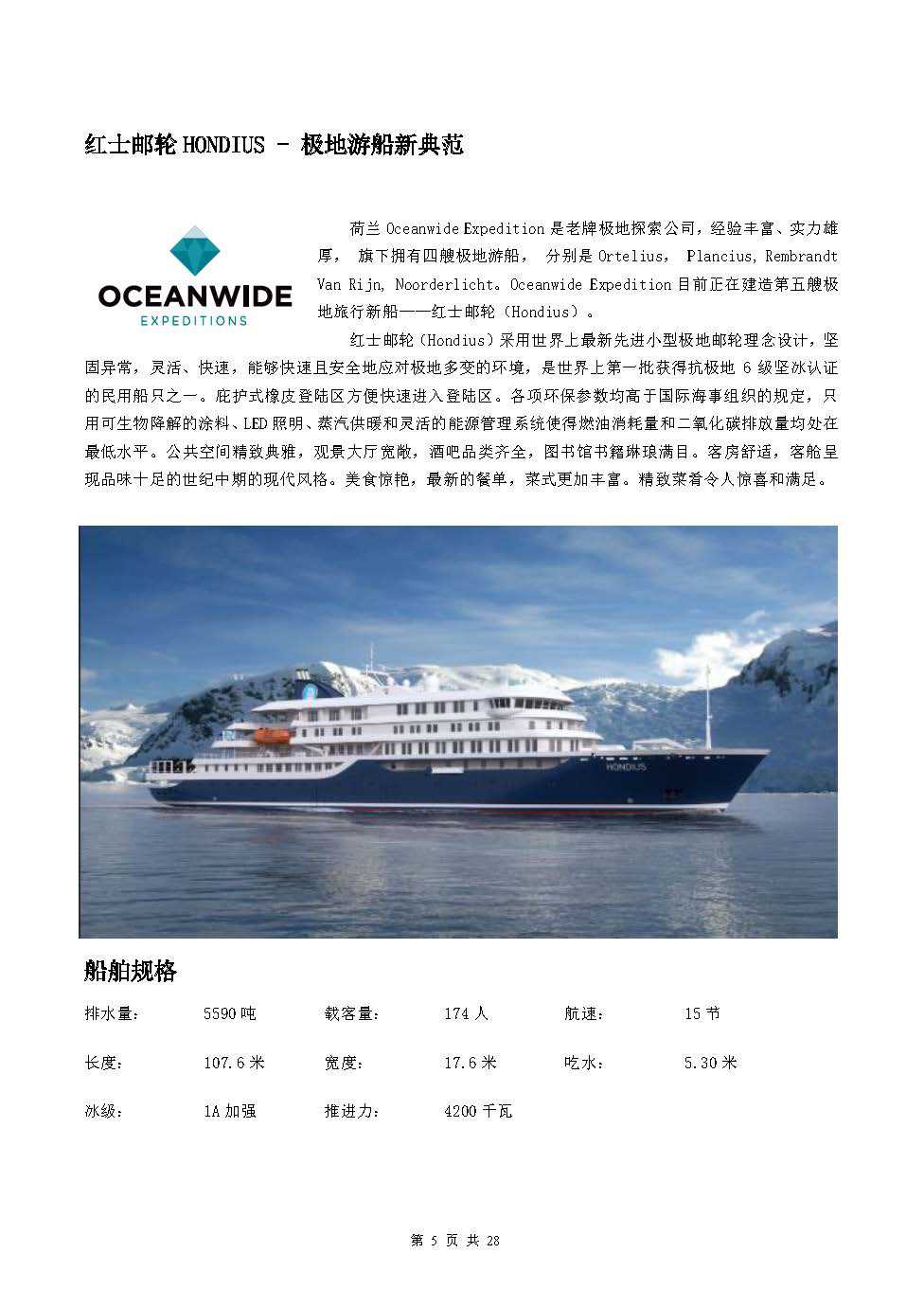 红士邮轮 HONDIUS - 极地游船新典范

OCEANWIDE
EXPEDITIONS

荷兰 Oceanwide Expedition 是老牌极地探索公司，经验丰富、实力雄厚， 旗下拥有四艘极地游船， 分别是 Ortelius， Plancius, Rembrandt Van Rijn, Noorderlicht。Oceanwide Expedition 目前正在建造第五艘极地旅行新船——红士邮轮（Hondius）。

红士邮轮（Hondius）采用世界上最新先进小型极地邮轮理念设计，坚固异常，灵活、快速，能够快速且安全地应对极地多变的环境，是世界上第一批获得抗极地 6 级坚冰认证的民用船只之一。庇护式橡皮登陆区方便快速进入登陆区。各项环保参数均高于国际海事组织的规定，只用可生物降解的涂料、LED 照明、蒸汽供暖和灵活的能源管理系统使得燃油消耗量和二氧化碳排放量均处在最低水平。公共空间精致典雅，观景大厅宽敞，酒吧品类齐全，图书馆书籍琳琅满目。客房舒适，客舱呈现品味十足的世纪中期的现代风格。美食惊艳，最新的餐单，菜式更加丰富。精致菜肴令人惊喜和满足。

HONDIUS

船舶规格

| 排水量： | 5590 吨 | 载客量： | 174 人 | 航速： | 15 节 |
|---|---|---|---|---|---|
| 长度： | 107.6 米 | 宽度： | 17.6 米 | 吃水： | 5.30 米 |
| 冰级： | 1A 加强 | 推进力： | 4200 千瓦 | | |

第 5 页 共 28